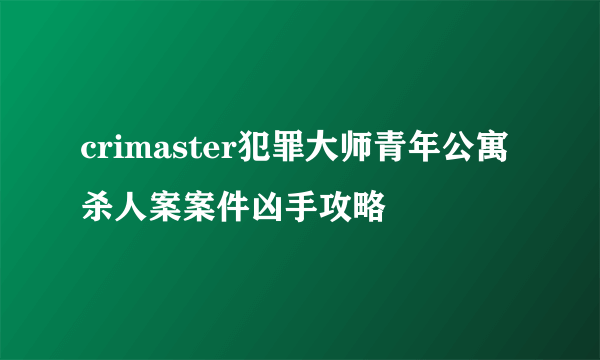 crimaster犯罪大师青年公寓杀人案案件凶手攻略